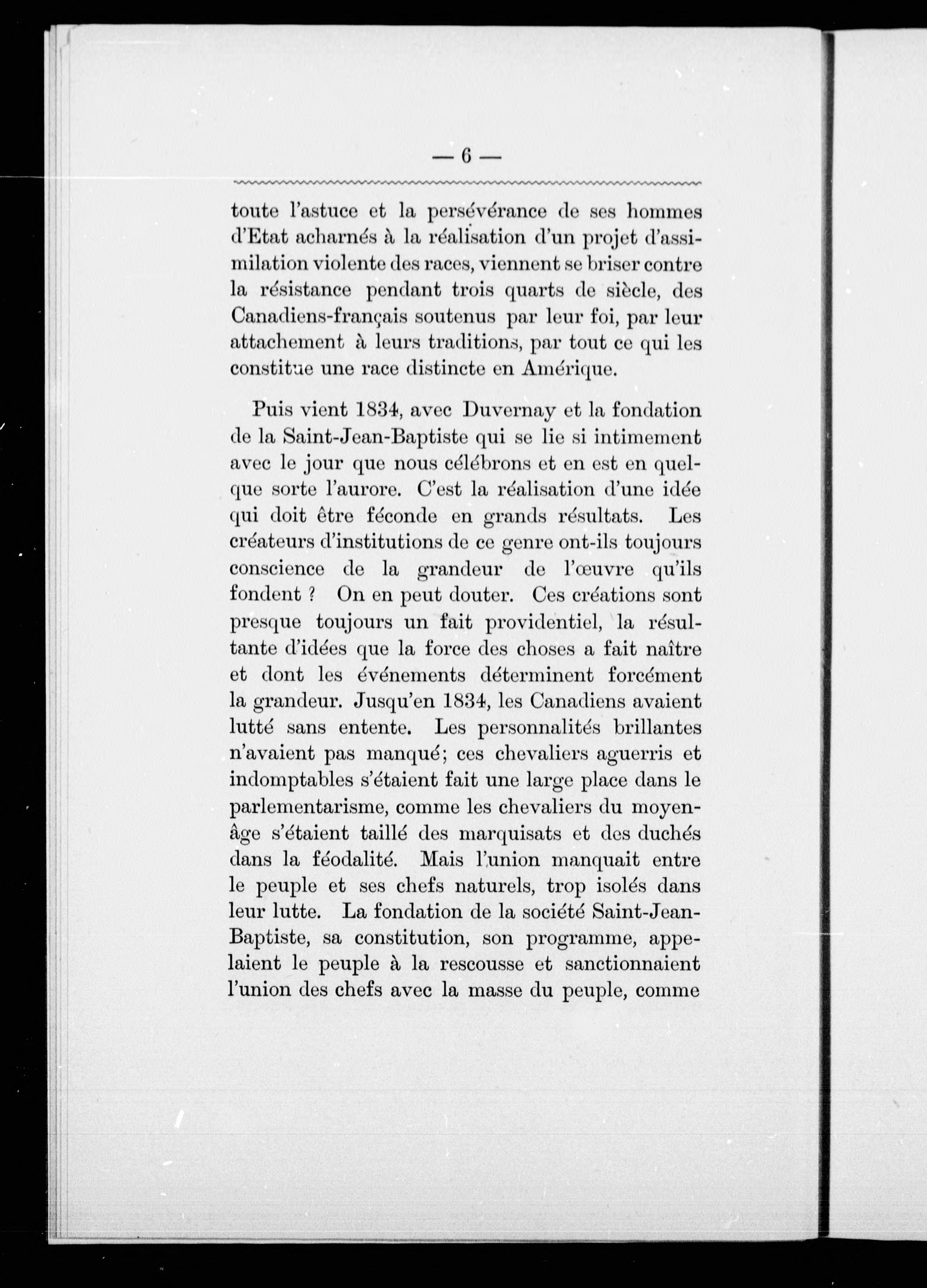 — 6 —

toute l'astuce et la persévérance de ses hommes d'Etat acharnés à la réalisation d'un projet d'assimilation violente des races, viennent se briser contre la résistance pendant trois quarts de siècle, des Canadiens-français soutenus par leur foi, par leur attachement à leurs traditions, par tout ce qui les constitue une race distincte en Amérique.

Puis vient 1834, avec Duvernay et la fondation de la Saint-Jean-Baptiste qui se lie si intimement avec le jour que nous célébrons et en est en quelque sorte l'aurore. C'est la réalisation d'une idée qui doit être féconde en grands résultats. Les créateurs d'institutions de ce genre ont-ils toujours conscience de la grandeur de l'œuvre qu'ils fondent ? On en peut douter. Ces créations sont presque toujours un fait providentiel, la résultante d'idées que la force des choses a fait naître et dont les événements déterminent forcément la grandeur. Jusqu'en 1834, les Canadiens avaient lutté sans entente. Les personnalités brillantes n'avaient pas manqué; ces chevaliers aguerris et indomptables s'étaient fait une large place dans le parlementarisme, comme les chevaliers du moyen-âge s'étaient taillé des marquisats et des duchés dans la féodalité. Mais l'union manquait entre le peuple et ses chefs naturels, trop isolés dans leur lutte. La fondation de la société Saint-Jean-Baptiste, sa constitution, son programme, appelaient le peuple à la rescousse et sanctionnaient l'union des chefs avec la masse du peuple, comme